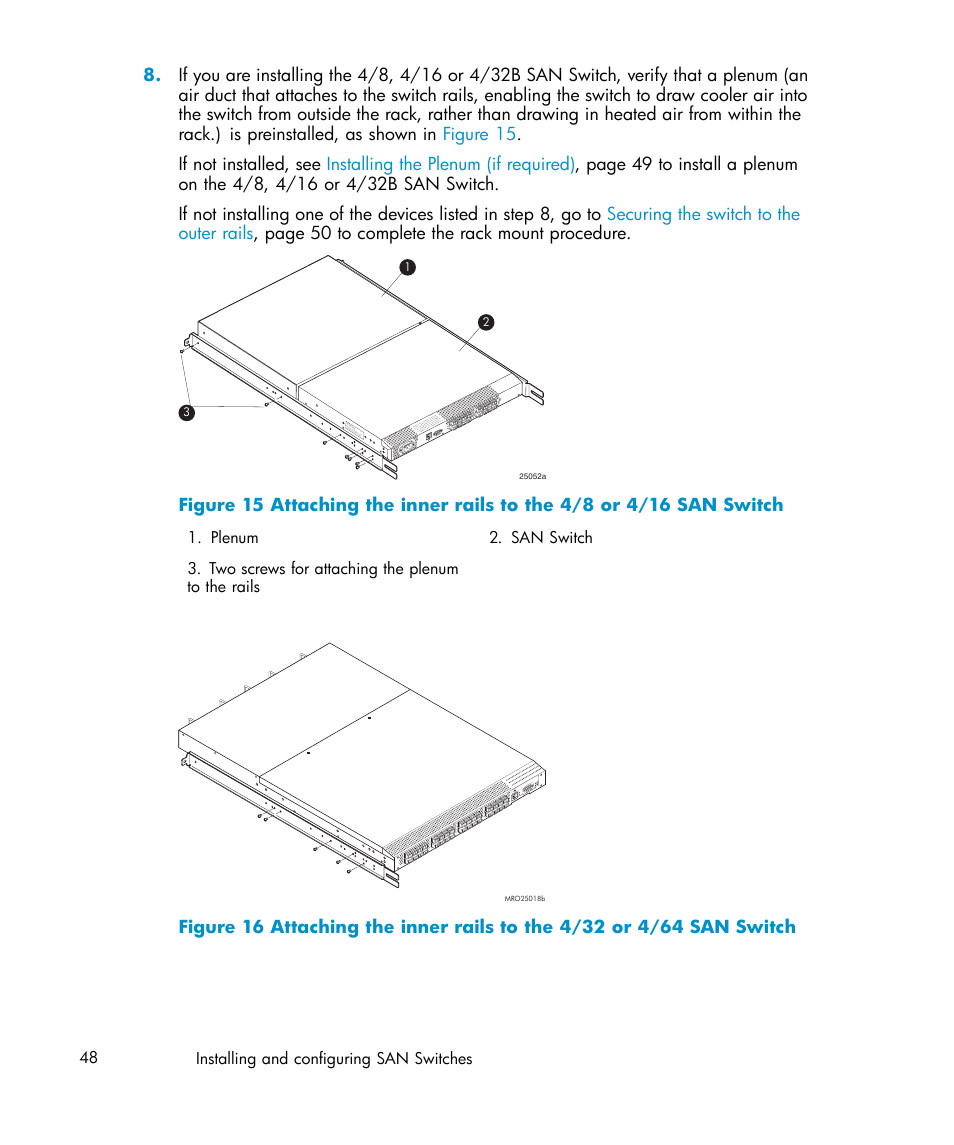 8. If you are installing the 4/8, 4/16 or 4/32B SAN Switch, verify that a plenum (an air duct that attaches to the switch rails, enabling the switch to draw cooler air into the switch from outside the rack, rather than drawing in heated air from within the rack.) is preinstalled, as shown in Figure 15.

If not installed, see Installing the Plenum (if required), page 49 to install a plenum on the 4/8, 4/16 or 4/32B SAN Switch.

If not installing one of the devices listed in step 8, go to Securing the switch to the outer rails, page 50 to complete the rack mount procedure.

1

2

3

25052a

Figure 15 Attaching the inner rails to the 4/8 or 4/16 SAN Switch

1. Plenum

2. SAN Switch

3. Two screws for attaching the plenum to the rails

MRO25018b

Figure 16 Attaching the inner rails to the 4/32 or 4/64 SAN Switch

48 Installing and configuring SAN Switches